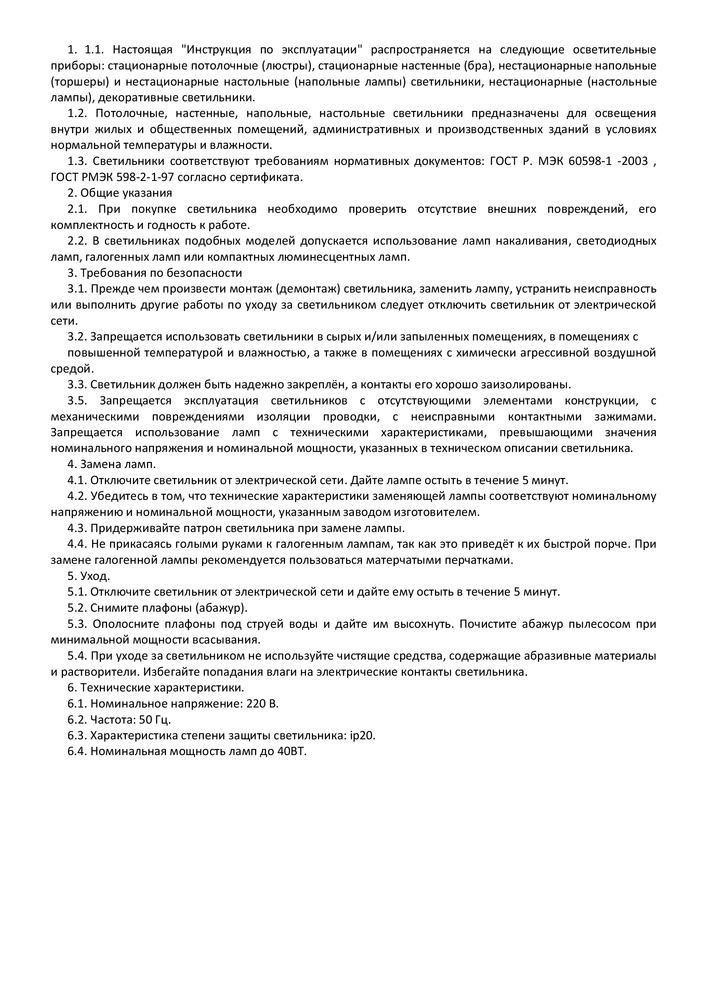 1. 1.1. Настоящая "Инструкция по эксплуатации" распространяется на следующие осветительные приборы: стационарные потолочные (люстры), стационарные настенные (бра), нестационарные напольные (торшеры) и нестационарные настольные (напольные лампы) светильники, нестационарные (настольные лампы), декоративные светильники.

1.2. Потолочные, настенные, напольные, настольные светильники предназначены для освещения внутри жилых и общественных помещений, административных и производственных зданий в условиях нормальной температуры и влажности.

1.3. Светильники соответствуют требованиям нормативных документов: ГОСТ Р. МЭК 60598-1 -2003 , ГОСТ РМЭК 598-2-1-97 согласно сертификата.

2. Общие указания

2.1. При покупке светильника необходимо проверить отсутствие внешних повреждений, его комплектность и годность к работе.

2.2. В светильниках подобных моделей допускается использование ламп накаливания, светодиодных ламп, галогенных ламп или компактных люминесцентных ламп.

3. Требования по безопасности

3.1. Прежде чем произвести монтаж (демонтаж) светильника, заменить лампу, устранить неисправность или выполнить другие работы по уходу за светильником следует отключить светильник от электрической сети.

3.2. Запрещается использовать светильники в сырых и/или запыленных помещениях, в помещениях с повышенной температурой и влажностью, а также в помещениях с химически агрессивной воздушной средой.

3.3. Светильник должен быть надежно закреплён, а контакты его хорошо заизолированы.

3.5. Запрещается эксплуатация светильников с отсутствующими элементами конструкции, с механическими повреждениями изоляции проводки, с неисправными контактными зажимами. Запрещается использование ламп с техническими характеристиками, превышающими значения номинального напряжения и номинальной мощности, указанных в техническом описании светильника.

4. Замена ламп.

4.1. Отключите светильник от электрической сети. Дайте лампе остыть в течение 5 минут.

4.2. Убедитесь в том, что технические характеристики заменяющей лампы соответствуют номинальному напряжению и номинальной мощности, указанным заводом изготовителем.

4.3. Придерживайте патрон светильника при замене лампы.

4.4. Не прикасаясь голыми руками к галогенным лампам, так как это приведёт к их быстрой порче. При замене галогенной лампы рекомендуется пользоваться матерчатыми перчатками.

5. Уход.

5.1. Отключите светильник от электрической сети и дайте ему остыть в течение 5 минут.

5.2. Снимите плафоны (абажур).

5.3. Ополосните плафоны под струей воды и дайте им высохнуть. Почистите абажур пылесосом при минимальной мощности всасывания.

5.4. При уходе за светильником не используйте чистящие средства, содержащие абразивные материалы и растворители. Избегайте попадания влаги на электрические контакты светильника.

6. Технические характеристики.

6.1. Номинальное напряжение: 220 В.

6.2. Частота: 50 Гц.

6.3. Характеристика степени защиты светильника: ip20.

6.4. Номинальная мощность ламп до 40ВТ.